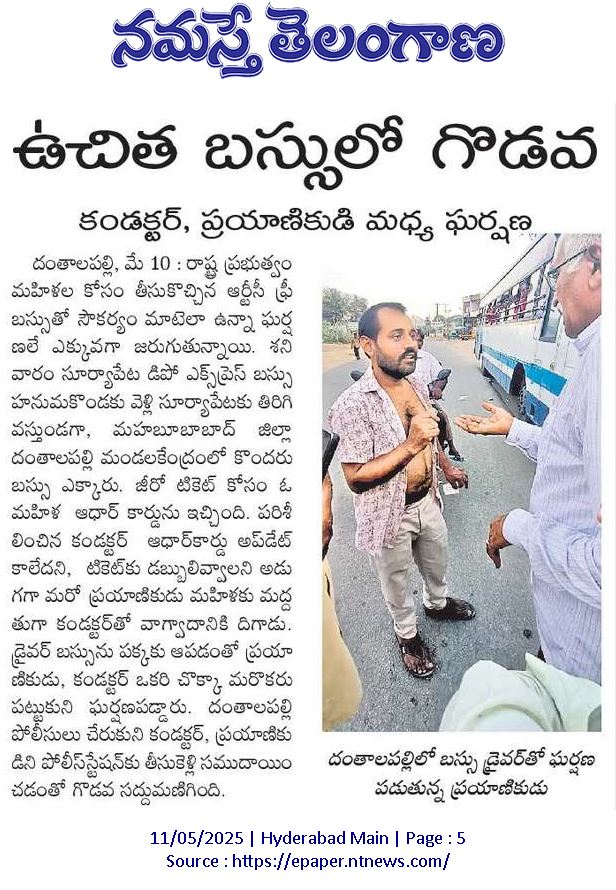 నమస్తే తెలంగాణ

ఉచిత బస్సులో గొడవ

కండక్టర్, ప్రయాణికుడి మధ్య ఘర్షణ

దంతాలపల్లి, మే 10 : రాష్ట్ర ప్రభుత్వం మహిళల కోసం తీసుకొచ్చిన ఆర్టీసీ ఫ్రీ బస్సుతో సౌకర్యం మాటెలా ఉన్నా ఘర్షణలే ఎక్కువగా జరుగుతున్నాయి. శనివారం సూర్యాపేట డిపో ఎక్స్‌ప్రెస్ బస్సు హనుమకొండకు వెళ్లి సూర్యాపేటకు తిరిగి వస్తుండగా, మహబూబాబాద్ జిల్లా దంతాలపల్లి మండలకేంద్రంలో కొందరు బస్సు ఎక్కారు. జీరో టికెట్ కోసం ఓ మహిళ ఆధార్ కార్డును ఇచ్చింది. పరిశీలించిన కండక్టర్ ఆధార్‌కార్డు అప్‌డేట్ కాలేదని, టికెట్‌కు డబ్బులివ్వాలని అడుగగా మరో ప్రయాణికుడు మహిళకు మద్దతుగా కండక్టర్‌తో వాగ్వాదానికి దిగాడు. డ్రైవర్ బస్సును పక్కకు ఆపడంతో ప్రయాణికుడు, కండక్టర్ ఒకరి చొక్కా మరొకరు పట్టుకుని ఘర్షణపడ్డారు. దంతాలపల్లి పోలీసులు చేరుకుని కండక్టర్, ప్రయాణికుడిని పోలీస్‌స్టేషన్‌కు తీసుకెళ్లి సముదాయించడంతో గొడవ సద్దుమణిగింది.

దంతాలపల్లిలో బస్సు డ్రైవర్‌తో ఘర్షణ పడుతున్న ప్రయాణికుడు

11/05/2025 | Hyderabad Main | Page : 5
Source : https://epaper.ntnews.com/